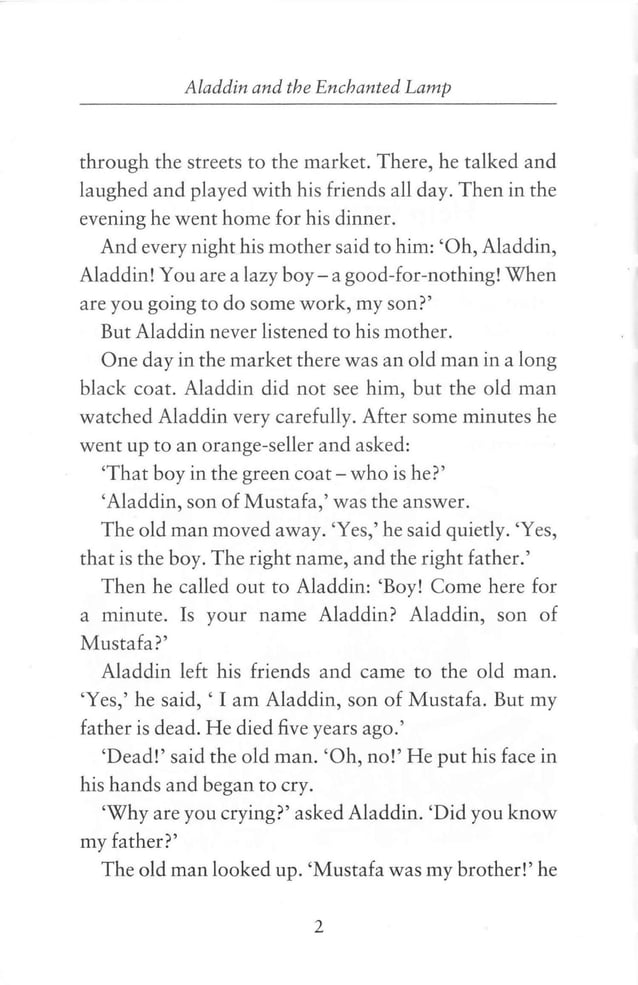 Aladdin and the Enchanted Lamp

through the streets to the market. There, he talked and laughed and played with his friends all day. Then in the evening he went home for his dinner.

And every night his mother said to him: 'Oh, Aladdin, Aladdin! You are a lazy boy – a good-for-nothing! When are you going to do some work, my son?'

But Aladdin never listened to his mother.

One day in the market there was an old man in a long black coat. Aladdin did not see him, but the old man watched Aladdin very carefully. After some minutes he went up to an orange-seller and asked:

'That boy in the green coat – who is he?'

'Aladdin, son of Mustafa,' was the answer.

The old man moved away. 'Yes,' he said quietly. 'Yes, that is the boy. The right name, and the right father.'

Then he called out to Aladdin: 'Boy! Come here for a minute. Is your name Aladdin? Aladdin, son of Mustafa?'

Aladdin left his friends and came to the old man. 'Yes,' he said, ' I am Aladdin, son of Mustafa. But my father is dead. He died five years ago.'

'Dead!' said the old man. 'Oh, no!' He put his face in his hands and began to cry.

'Why are you crying?' asked Aladdin. 'Did you know my father?'

The old man looked up. 'Mustafa was my brother!' he

2